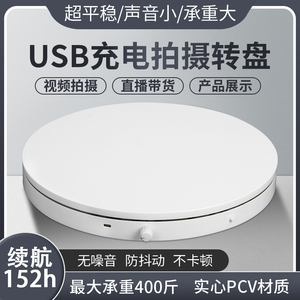 超平稳/声音小/承重大

USB充电拍摄转盘

视频拍摄 直播带货 产品展示

续航
152h

无噪音 防抖动 不卡顿

最大承重400斤 实心PCV材质